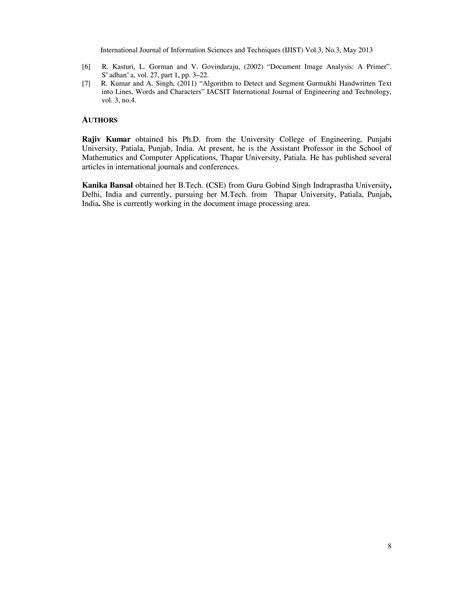 International Journal of Information Sciences and Techniques (IJIST) Vol.3, No.3, May 2013

[6] R. Kasturi, L. Gorman and V. Govindaraju, (2002) "Document Image Analysis: A Primer". S¯adhan¯a, vol. 27, part 1, pp. 3–22.

[7] R. Kumar and A. Singh, (2011) "Algorithm to Detect and Segment Gurmukhi Handwritten Text into Lines, Words and Characters" IACSIT International Journal of Engineering and Technology, vol. 3, no.4.

AUTHORS

Rajiv Kumar obtained his Ph.D. from the University College of Engineering, Punjabi University, Patiala, Punjab, India. At present, he is the Assistant Professor in the School of Mathematics and Computer Applications, Thapar University, Patiala. He has published several articles in international journals and conferences.

Kanika Bansal obtained her B.Tech. (CSE) from Guru Gobind Singh Indraprastha University, Delhi, India and currently, pursuing her M.Tech. from Thapar University, Patiala, Punjab, India. She is currently working in the document image processing area.

8